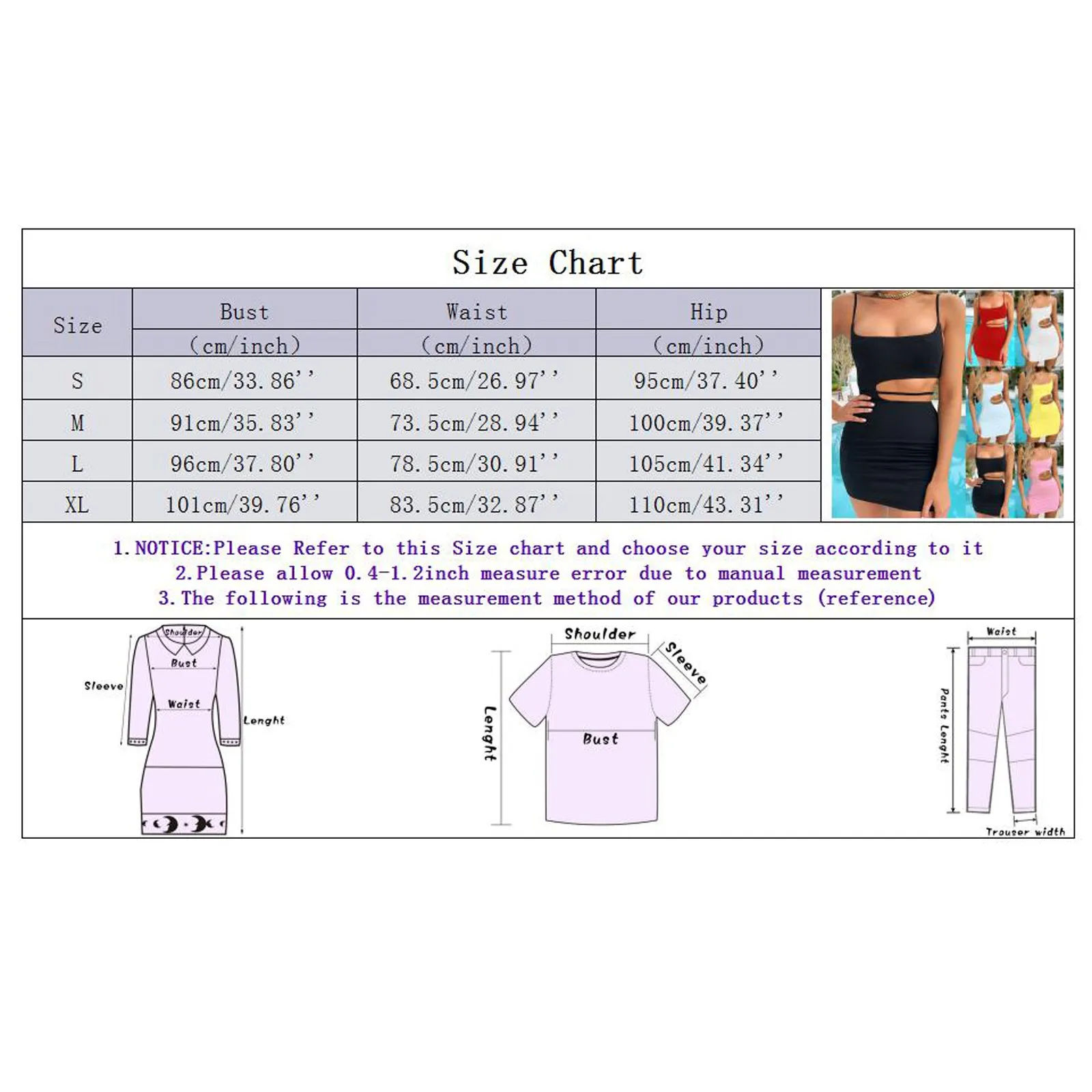 Size Chart

| Size | Bust (cm/inch) | Waist (cm/inch) | Hip (cm/inch) |
|---|---|---|---|
| S | 86cm/33.86'' | 68.5cm/26.97'' | 95cm/37.40'' |
| M | 91cm/35.83'' | 73.5cm/28.94'' | 100cm/39.37'' |
| L | 96cm/37.80'' | 78.5cm/30.91'' | 105cm/41.34'' |
| XL | 101cm/39.76'' | 83.5cm/32.87'' | 110cm/43.31'' |

1.NOTICE:Please Refer to this Size chart and choose your size according to it
2.Please allow 0.4-1.2inch measure error due to manual measurement
3.The following is the measurement method of our products (reference)

Shoulder
Bust
Sleeve
Waist
Lenght

Shoulder
Sleeve
Lenght
Bust

Waist
Pants Lenght
Trouser width